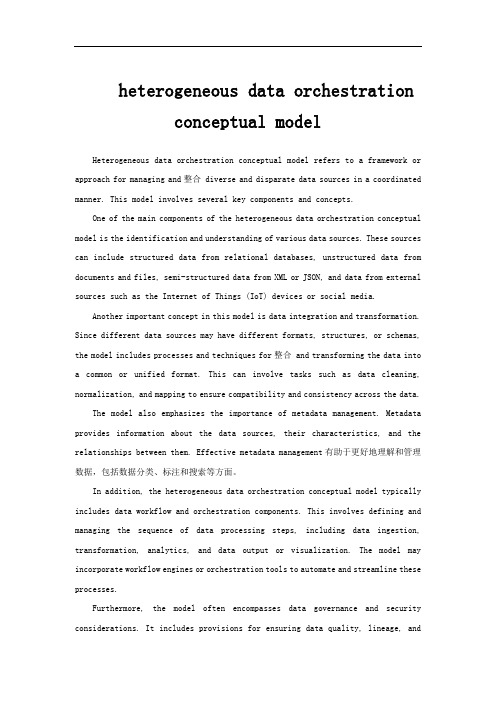 heterogeneous data orchestration conceptual model

Heterogeneous data orchestration conceptual model refers to a framework or approach for managing and 整合 diverse and disparate data sources in a coordinated manner. This model involves several key components and concepts.

One of the main components of the heterogeneous data orchestration conceptual model is the identification and understanding of various data sources. These sources can include structured data from relational databases, unstructured data from documents and files, semi-structured data from XML or JSON, and data from external sources such as the Internet of Things (IoT) devices or social media.

Another important concept in this model is data integration and transformation. Since different data sources may have different formats, structures, or schemas, the model includes processes and techniques for 整合 and transforming the data into a common or unified format. This can involve tasks such as data cleaning, normalization, and mapping to ensure compatibility and consistency across the data.

The model also emphasizes the importance of metadata management. Metadata provides information about the data sources, their characteristics, and the relationships between them. Effective metadata management 有助于更好地理解和管理数据，包括数据分类、标注和搜索等方面。

In addition, the heterogeneous data orchestration conceptual model typically includes data workflow and orchestration components. This involves defining and managing the sequence of data processing steps, including data ingestion, transformation, analytics, and data output or visualization. The model may incorporate workflow engines or orchestration tools to automate and streamline these processes.

Furthermore, the model often encompasses data governance and security considerations. It includes provisions for ensuring data quality, lineage, and